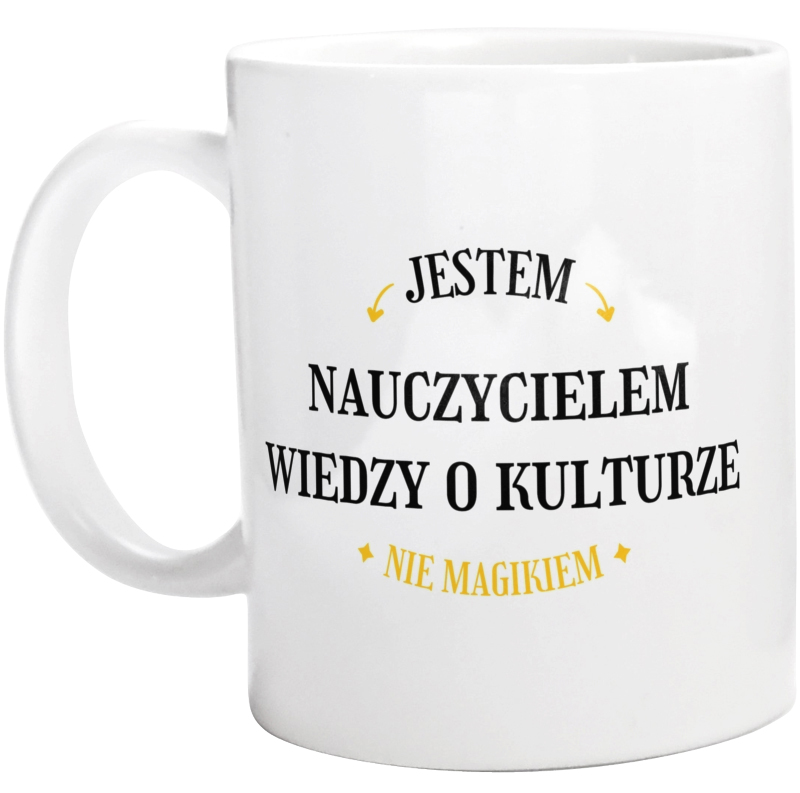 JESTEM

NAUCZYCIELEM
WIEDZY O KULTURZE

NIE MAGIKIEM